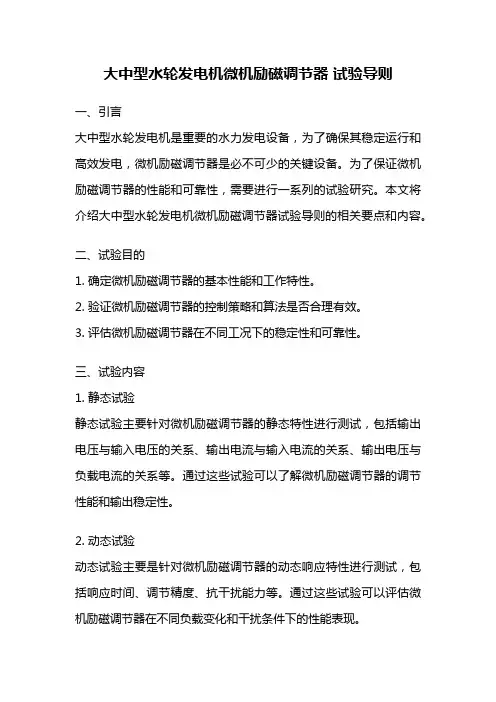 大中型水轮发电机微机励磁调节器 试验导则

一、引言

大中型水轮发电机是重要的水力发电设备，为了确保其稳定运行和高效发电，微机励磁调节器是必不可少的关键设备。为了保证微机励磁调节器的性能和可靠性，需要进行一系列的试验研究。本文将介绍大中型水轮发电机微机励磁调节器试验导则的相关要点和内容。

二、试验目的

1. 确定微机励磁调节器的基本性能和工作特性。

2. 验证微机励磁调节器的控制策略和算法是否合理有效。

3. 评估微机励磁调节器在不同工况下的稳定性和可靠性。

三、试验内容

1. 静态试验

静态试验主要针对微机励磁调节器的静态特性进行测试，包括输出电压与输入电压的关系、输出电流与输入电流的关系、输出电压与负载电流的关系等。通过这些试验可以了解微机励磁调节器的调节性能和输出稳定性。

2. 动态试验

动态试验主要是针对微机励磁调节器的动态响应特性进行测试，包括响应时间、调节精度、抗干扰能力等。通过这些试验可以评估微机励磁调节器在不同负载变化和干扰条件下的性能表现。